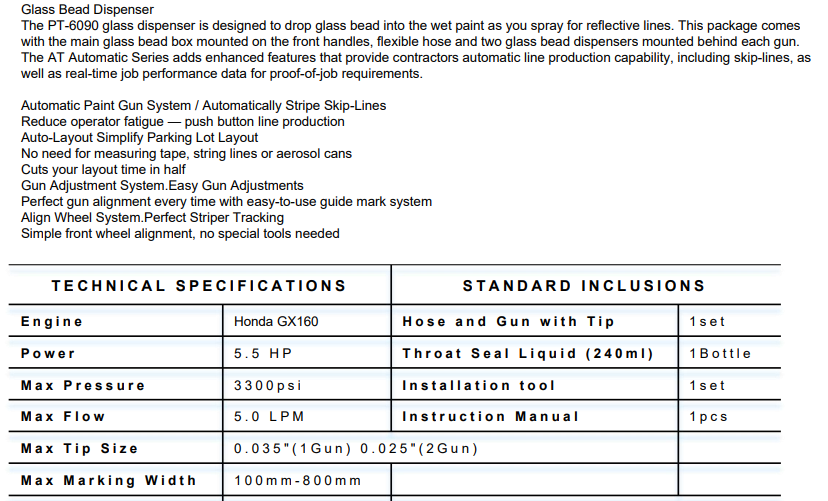 Glass Bead Dispenser
The PT-6090 glass dispenser is designed to drop glass bead into the wet paint as you spray for reflective lines. This package comes with the main glass bead box mounted on the front handles, flexible hose and two glass bead dispensers mounted behind each gun. The AT Automatic Series adds enhanced features that provide contractors automatic line production capability, including skip-lines, as well as real-time job performance data for proof-of-job requirements.

Automatic Paint Gun System / Automatically Stripe Skip-Lines
Reduce operator fatigue — push button line production
Auto-Layout Simplify Parking Lot Layout
No need for measuring tape, string lines or aerosol cans
Cuts your layout time in half
Gun Adjustment System.Easy Gun Adjustments
Perfect gun alignment every time with easy-to-use guide mark system
Align Wheel System.Perfect Striper Tracking
Simple front wheel alignment, no special tools needed

| TECHNICAL SPECIFICATIONS | | STANDARD INCLUSIONS | |
|---|---|---|---|
| Engine | Honda GX160 | Hose and Gun with Tip | 1set |
| Power | 5.5 HP | Throat Seal Liquid (240ml) | 1Bottle |
| Max Pressure | 3300psi | Installation tool | 1set |
| Max Flow | 5.0 LPM | Instruction Manual | 1pcs |
| Max Tip Size | 0.035"(1Gun) 0.025"(2Gun) | | |
| Max Marking Width | 100mm-800mm | | |